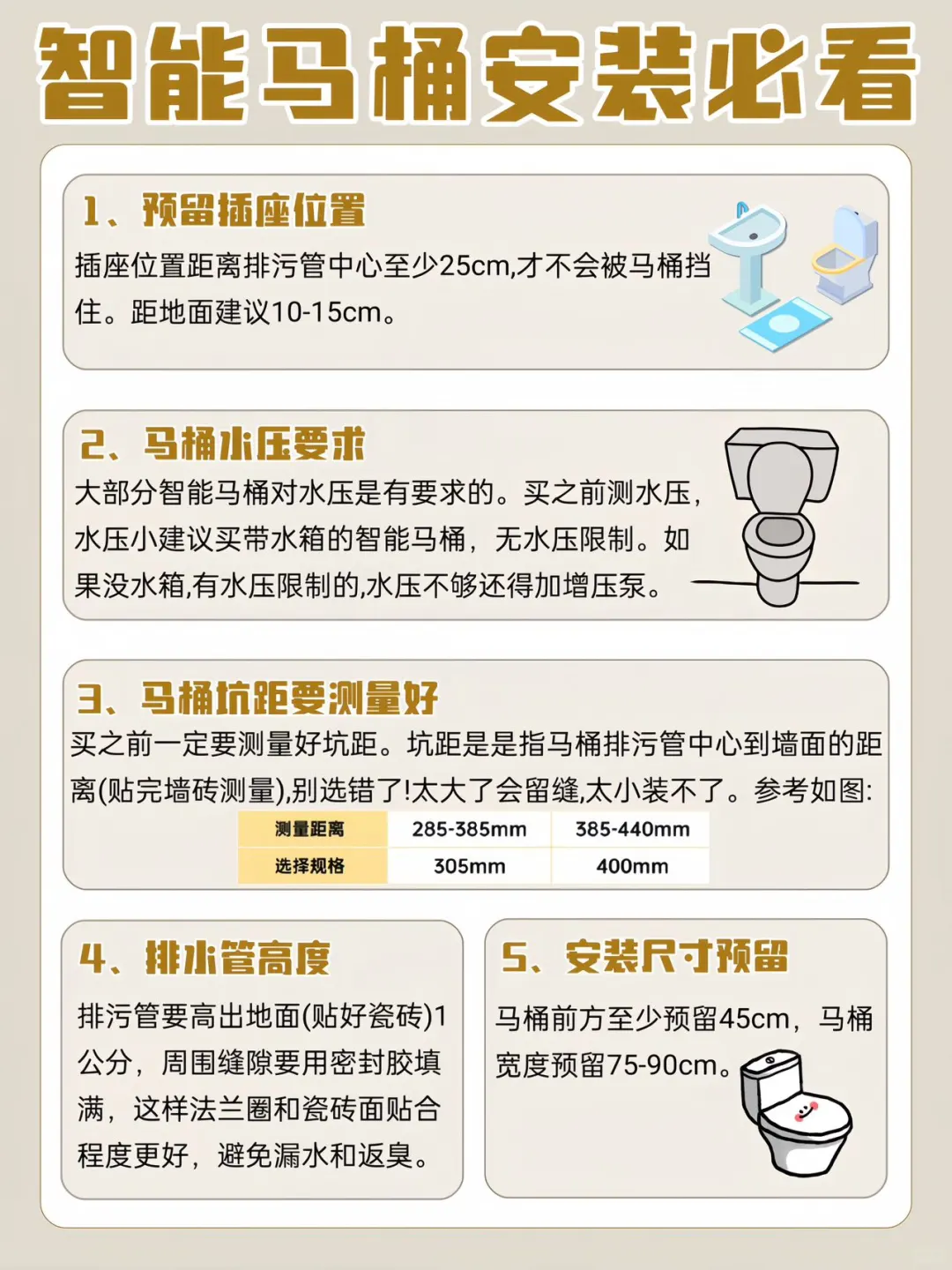 智能马桶安装必看

1、预留插座位置

插座位置距离排污管中心至少25cm,才不会被马桶挡住。距地面建议10-15cm。

2、马桶水压要求

大部分智能马桶对水压是有要求的。买之前测水压，水压小建议买带水箱的智能马桶，无水压限制。如果没水箱,有水压限制的,水压不够还得加增压泵。

3、马桶坑距要测量好

买之前一定要测量好坑距。坑距是是指马桶排污管中心到墙面的距离(贴完墙砖测量),别选错了!太大了会留缝,太小装不了。参考如图:

| 测量距离 | 285-385mm | 385-440mm |
|---|---|---|
| 选择规格 | 305mm | 400mm |

4、排水管高度

排污管要高出地面(贴好瓷砖)1公分，周围缝隙要用密封胶填满，这样法兰圈和瓷砖面贴合程度更好，避免漏水和返臭。

5、安装尺寸预留

马桶前方至少预留45cm，马桶宽度预留75-90cm。